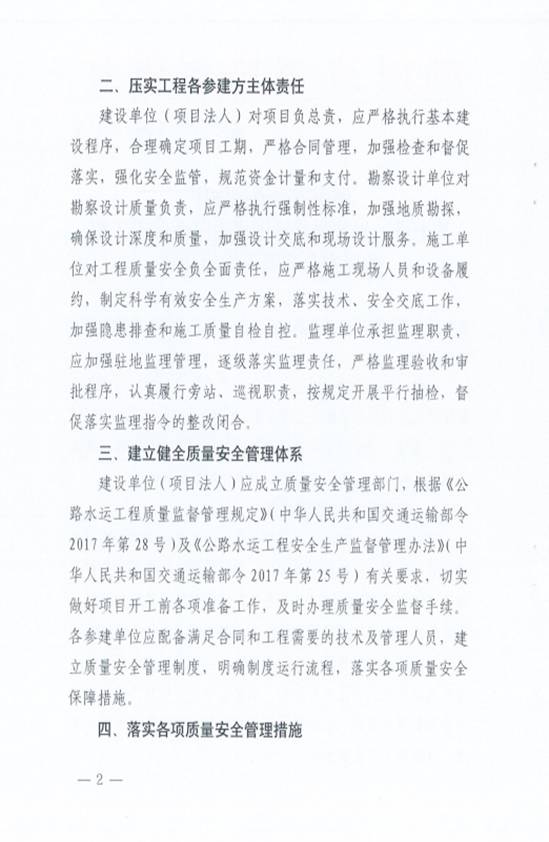 二、压实工程各参建方主体责任

建设单位（项目法人）对项目负总责，应严格执行基本建设程序，合理确定项目工期，严格合同管理，加强检查和督促落实，强化安全监管，规范资金计量和支付。勘察设计单位对勘察设计质量负责，应严格执行强制性标准，加强地质勘探，确保设计深度和质量，加强设计交底和现场设计服务。施工单位对工程质量安全负全面责任，应严格施工现场人员和设备履约，制定科学有效安全生产方案，落实技术、安全交底工作，加强隐患排查和施工质量自检自控。监理单位承担监理职责，应加强驻地监理管理，逐级落实监理责任，严格监理验收和审批程序，认真履行旁站、巡视职责，按规定开展平行抽检，督促落实监理指令的整改闭合。

三、建立健全质量安全管理体系

建设单位（项目法人）应成立质量安全管理部门，根据《公路水运工程质量监督管理规定》（中华人民共和国交通运输部令2017年第28号）及《公路水运工程安全生产监督管理办法》（中华人民共和国交通运输部令2017年第25号）有关要求，切实做好项目开工前各项准备工作，及时办理质量安全监督手续。各参建单位应配备满足合同和工程需要的技术及管理人员，建立质量安全管理制度，明确制度运行流程，落实各项质量安全保障措施。

四、落实各项质量安全管理措施

— 2 —